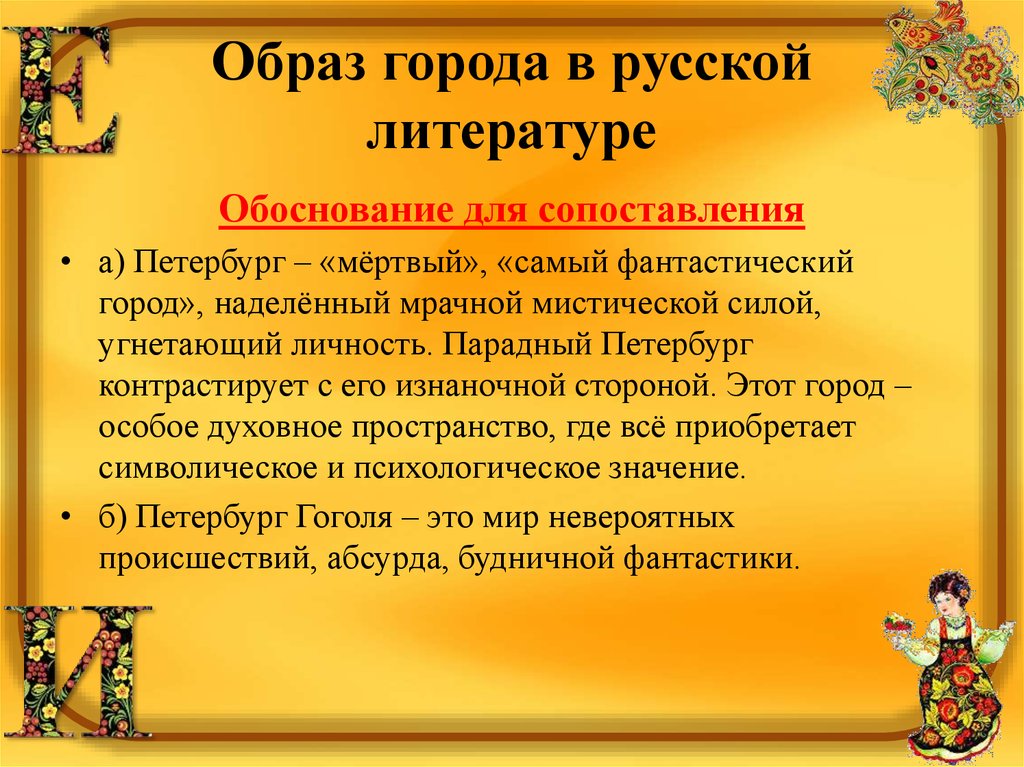 Е

Образ города в русской литературе

Обоснование для сопоставления

• а) Петербург – «мёртвый», «самый фантастический город», наделённый мрачной мистической силой, угнетающий личность. Парадный Петербург контрастирует с его изнаночной стороной. Этот город – особое духовное пространство, где всё приобретает символическое и психологическое значение.

• б) Петербург Гоголя – это мир невероятных происшествий, абсурда, будничной фантастики.

И